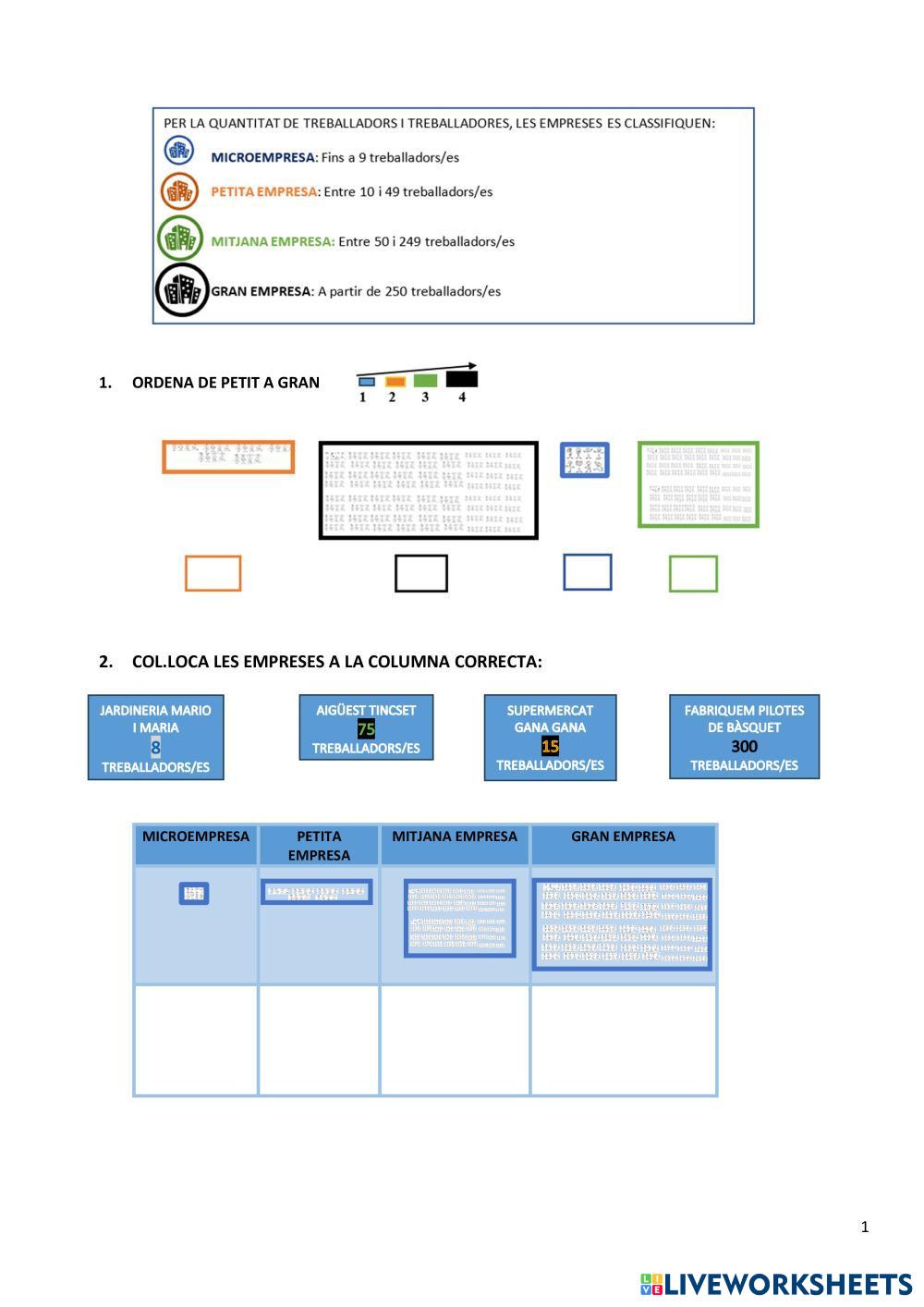 PER LA QUANTITAT DE TREBALLADORS I TREBALLADORES, LES EMPRESES ES CLASSIFIQUEN:

MICROEMPRESA: Fins a 9 treballadors/es

PETITA EMPRESA: Entre 10 i 49 treballadors/es

MITJANA EMPRESA: Entre 50 i 249 treballadors/es

GRAN EMPRESA: A partir de 250 treballadors/es

1. ORDENA DE PETIT A GRAN

1 2 3 4

2. COL.LOCA LES EMPRESES A LA COLUMNA CORRECTA:

JARDINERIA MARIO I MARIA
8
TREBALLADORS/ES

AIGÜEST TINCSET
75
TREBALLADORS/ES

SUPERMERCAT GANA GANA
15
TREBALLADORS/ES

FABRIQUEM PILOTES DE BÀSQUET
300
TREBALLADORS/ES

| MICROEMPRESA | PETITA EMPRESA | MITJANA EMPRESA | GRAN EMPRESA |
|---|---|---|---|
| | | | |
| | | | |

1

LIVEWORKSHEETS